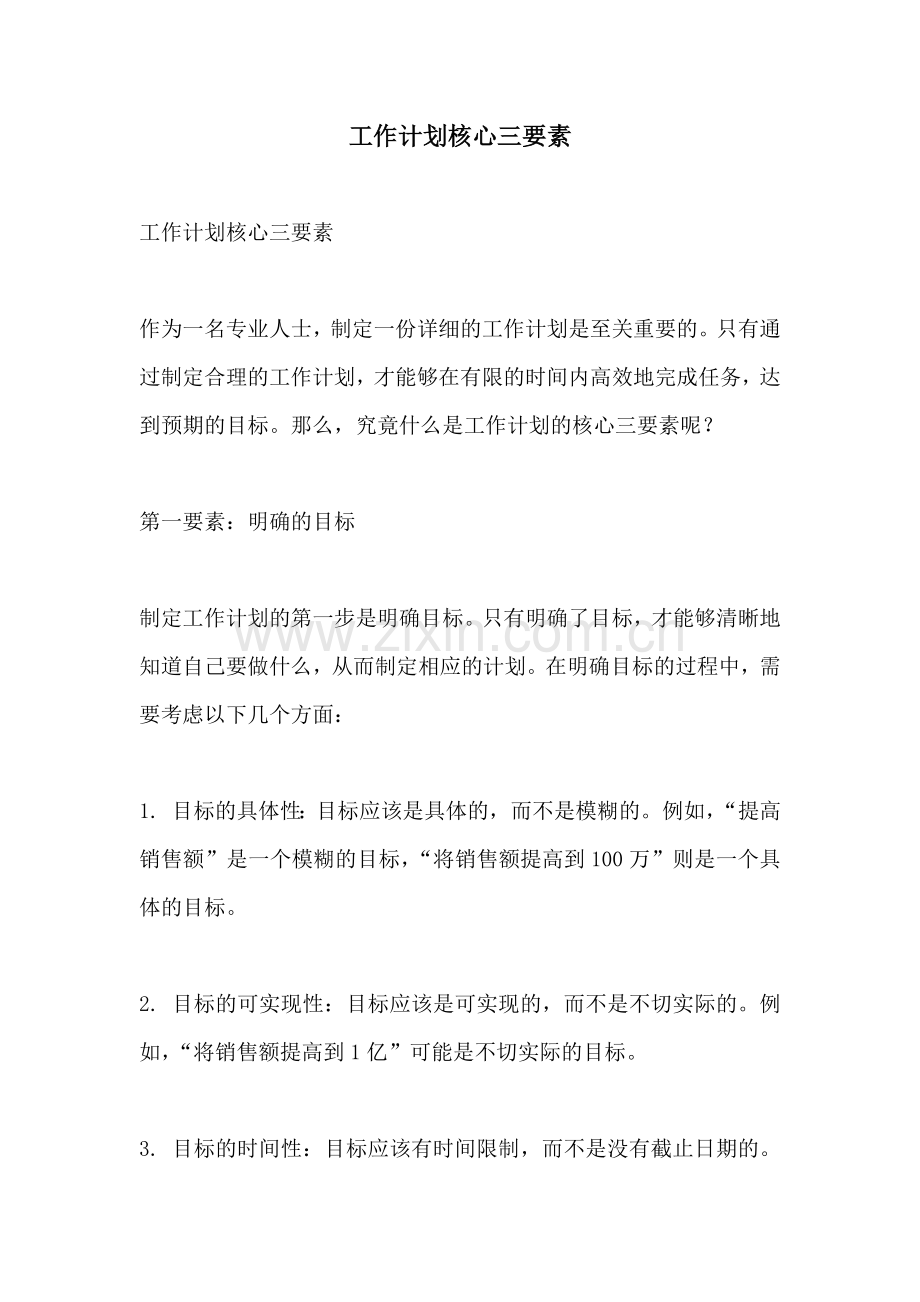 工作计划核心三要素

工作计划核心三要素

作为一名专业人士，制定一份详细的工作计划是至关重要的。只有通过制定合理的工作计划，才能够在有限的时间内高效地完成任务，达到预期的目标。那么，究竟什么是工作计划的核心三要素呢？

第一要素：明确的目标

制定工作计划的第一步是明确目标。只有明确了目标，才能够清晰地知道自己要做什么，从而制定相应的计划。在明确目标的过程中，需要考虑以下几个方面：

1.目标的具体性：目标应该是具体的，而不是模糊的。例如，“提高销售额”是一个模糊的目标，“将销售额提高到100万”则是一个具体的目标。

2.目标的可实现性：目标应该是可实现的，而不是不切实际的。例如，“将销售额提高到1亿”可能是不切实际的目标。

3.目标的时间性：目标应该有时间限制，而不是没有截止日期的。

www.zixin.com.cn